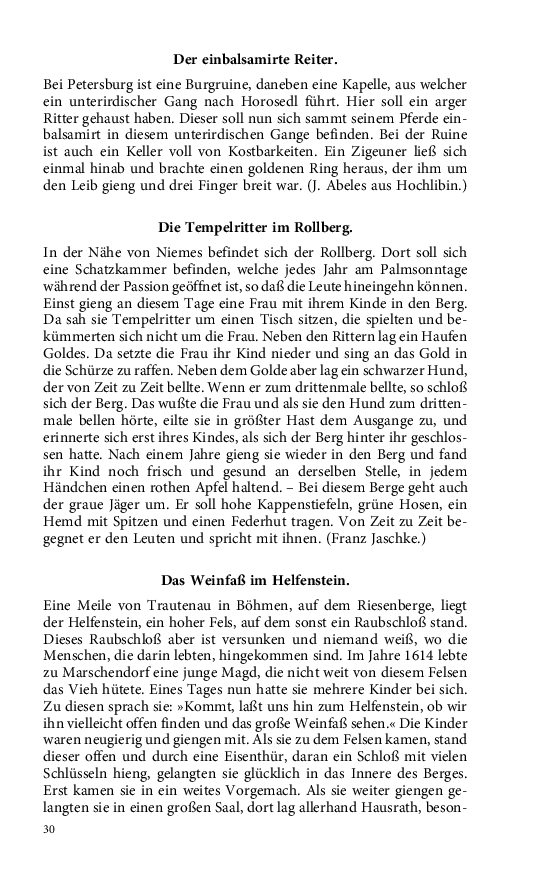 Der einbalsamirte Reiter.

Bei Petersburg ist eine Burgruine, daneben eine Kapelle, aus welcher ein unterirdischer Gang nach Horosedl führt. Hier soll ein arger Ritter gehaust haben. Dieser soll nun sich sammt seinem Pferde einbalsamirt in diesem unterirdischen Gange befinden. Bei der Ruine ist auch ein Keller voll von Kostbarkeiten. Ein Zigeuner ließ sich einmal hinab und brachte einen goldenen Ring heraus, der ihm um den Leib gieng und drei Finger breit war. (J. Abeles aus Hochlibin.)

Die Tempelritter im Rollberg.

In der Nähe von Niemes befindet sich der Rollberg. Dort soll sich eine Schatzkammer befinden, welche jedes Jahr am Palmsonntage während der Passion geöffnet ist, so daß die Leute hineingehn können. Einst gieng an diesem Tage eine Frau mit ihrem Kinde in den Berg. Da sah sie Tempelritter um einen Tisch sitzen, die spielten und bekümmerten sich nicht um die Frau. Neben den Rittern lag ein Haufen Goldes. Da setzte die Frau ihr Kind nieder und sing an das Gold in die Schürze zu raffen. Neben dem Golde aber lag ein schwarzer Hund, der von Zeit zu Zeit bellte. Wenn er zum drittenmale bellte, so schloß sich der Berg. Das wußte die Frau und als sie den Hund zum drittenmale bellen hörte, eilte sie in größter Hast dem Ausgange zu, und erinnerte sich erst ihres Kindes, als sich der Berg hinter ihr geschlossen hatte. Nach einem Jahre gieng sie wieder in den Berg und fand ihr Kind noch frisch und gesund an derselben Stelle, in jedem Händchen einen rothen Apfel haltend. – Bei diesem Berge geht auch der graue Jäger um. Er soll hohe Kappenstiefeln, grüne Hosen, ein Hemd mit Spitzen und einen Federhut tragen. Von Zeit zu Zeit begegnet er den Leuten und spricht mit ihnen. (Franz Jaschke.)

Das Weinfaß im Helfenstein.

Eine Meile von Trautenau in Böhmen, auf dem Riesenberge, liegt der Helfenstein, ein hoher Fels, auf dem sonst ein Raubschloß stand. Dieses Raubschloß aber ist versunken und niemand weiß, wo die Menschen, die darin lebten, hingekommen sind. Im Jahre 1614 lebte zu Marschendorf eine junge Magd, die nicht weit von diesem Felsen das Vieh hütete. Eines Tages nun hatte sie mehrere Kinder bei sich. Zu diesen sprach sie: »Kommt, laßt uns hin zum Helfenstein, ob wir ihn vielleicht offen finden und das große Weinfaß sehen.« Die Kinder waren neugierig und giengen mit. Als sie zu dem Felsen kamen, stand dieser offen und durch eine Eisenthür, daran ein Schloß mit vielen Schlüsseln hieng, gelangten sie glücklich in das Innere des Berges. Erst kamen sie in ein weites Vorgemach. Als sie weiter giengen gelangten sie in einen großen Saal, dort lag allerhand Hausrath, beson-

30